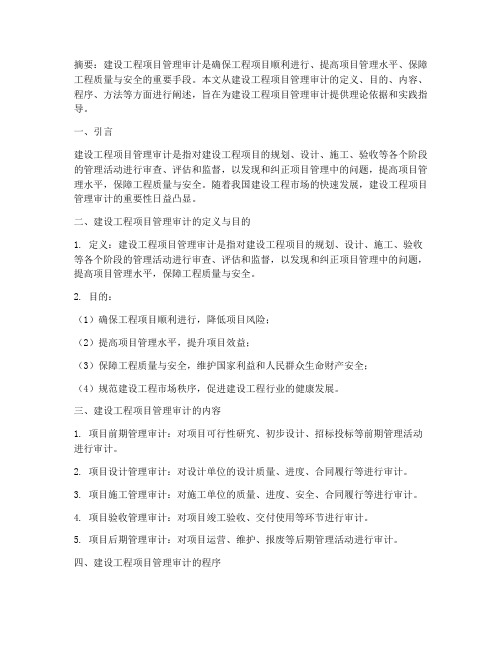 摘要：建设工程项目管理审计是确保工程项目顺利进行、提高项目管理水平、保障工程质量与安全的重要手段。本文从建设工程项目管理审计的定义、目的、内容、程序、方法等方面进行阐述，旨在为建设工程项目管理审计提供理论依据和实践指导。

一、引言

建设工程项目管理审计是指对建设工程项目的规划、设计、施工、验收等各个阶段的管理活动进行审查、评估和监督，以发现和纠正项目管理中的问题，提高项目管理水平，保障工程质量与安全。随着我国建设工程市场的快速发展，建设工程项目管理审计的重要性日益凸显。

二、建设工程项目管理审计的定义与目的

1. 定义：建设工程项目管理审计是指对建设工程项目的规划、设计、施工、验收等各个阶段的管理活动进行审查、评估和监督，以发现和纠正项目管理中的问题，提高项目管理水平，保障工程质量与安全。

2. 目的：

（1）确保工程项目顺利进行，降低项目风险；

（2）提高项目管理水平，提升项目效益；

（3）保障工程质量与安全，维护国家利益和人民群众生命财产安全；

（4）规范建设工程市场秩序，促进建设工程行业的健康发展。

三、建设工程项目管理审计的内容

1. 项目前期管理审计：对项目可行性研究、初步设计、招标投标等前期管理活动进行审计。

2. 项目设计管理审计：对设计单位的设计质量、进度、合同履行等进行审计。

3. 项目施工管理审计：对施工单位的质量、进度、安全、合同履行等进行审计。

4. 项目验收管理审计：对项目竣工验收、交付使用等环节进行审计。

5. 项目后期管理审计：对项目运营、维护、报废等后期管理活动进行审计。

四、建设工程项目管理审计的程序